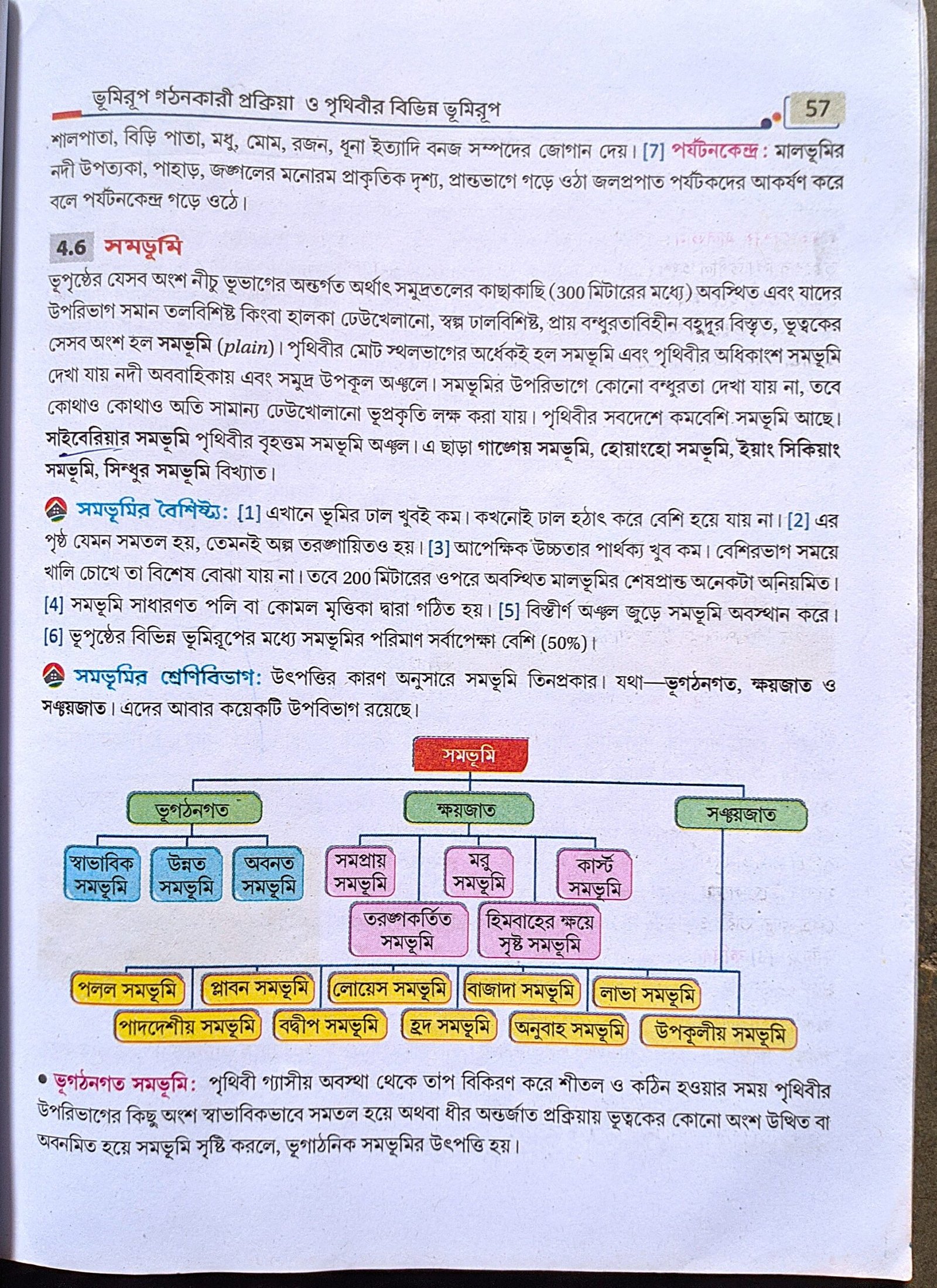 ভূমিরূপ গঠনকারী প্রক্রিয়া ও পৃথিবীর বিভিন্ন ভূমিরূপ 57

শালপাতা, বিড়ি পাতা, মধু, মোম, রজন, ধূনা ইত্যাদি বনজ সম্পদের জোগান দেয়। [7] পর্যটনকেন্দ্র: মালভূমির নদী উপত্যকা, পাহাড়, জঙ্গলের মনোরম প্রাকৃতিক দৃশ্য, প্রান্তভাগে গড়ে ওঠা জলপ্রপাত পর্যটকদের আকর্ষণ করে বলে পর্যটনকেন্দ্র গড়ে ওঠে।

4.6 সমভূমি

ভূপৃষ্ঠের যেসব অংশ নীচু ভূভাগের অন্তর্গত অর্থাৎ সমুদ্রতলের কাছাকাছি (300 মিটারের মধ্যে) অবস্থিত এবং যাদের উপরিভাগ সমান তলবিশিষ্ট কিংবা হালকা ঢেউখেলানো, স্বল্প ঢালবিশিষ্ট, প্রায় বন্ধুরতাবিহীন বহুদূর বিস্তৃত, ভূত্বকের সেসব অংশ হল সমভূমি (plain)। পৃথিবীর মোট স্থলভাগের অর্ধেকই হল সমভূমি এবং পৃথিবীর অধিকাংশ সমভূমি দেখা যায় নদী অববাহিকায় এবং সমুদ্র উপকূল অঞ্চলে। সমভূমির উপরিভাগে কোনো বন্ধুরতা দেখা যায় না, তবে কোথাও কোথাও অতি সামান্য ঢেউখোলানো ভূপ্রকৃতি লক্ষ করা যায়। পৃথিবীর সবদেশে কমবেশি সমভূমি আছে। সাইবেরিয়ার সমভূমি পৃথিবীর বৃহত্তম সমভূমি অঞ্চল। এ ছাড়া গাঙ্গেয় সমভূমি, হোয়াংহো সমভূমি, ইয়াং সিকিয়াং সমভূমি, সিন্ধুর সমভূমি বিখ্যাত।

সমভূমির বৈশিষ্ট্য: [1] এখানে ভূমির ঢাল খুবই কম। কখনোই ঢাল হঠাৎ করে বেশি হয়ে যায় না। [2] এর পৃষ্ঠ যেমন সমতল হয়, তেমনই অল্প তরঙ্গায়িতও হয়। [3] আপেক্ষিক উচ্চতার পার্থক্য খুব কম। বেশিরভাগ সময়ে খালি চোখে তা বিশেষ বোঝা যায় না। তবে 200 মিটারের ওপরে অবস্থিত মালভূমির শেষপ্রান্ত অনেকটা অনিয়মিত। [4] সমভূমি সাধারণত পলি বা কোমল মৃত্তিকা দ্বারা গঠিত হয়। [5] বিস্তীর্ণ অঞ্চল জুড়ে সমভূমি অবস্থান করে। [6] ভূপৃষ্ঠের বিভিন্ন ভূমিরূপের মধ্যে সমভূমির পরিমাণ সর্বাপেক্ষা বেশি (50%)।

সমভূমির শ্রেণিবিভাগ: উৎপত্তির কারণ অনুসারে সমভূমি তিনপ্রকার। যথা—ভূগঠনগত, ক্ষয়জাত ও সঞ্চয়জাত। এদের আবার কয়েকটি উপবিভাগ রয়েছে।

সমভূমি
ভূগঠনগত
ক্ষয়জাত
সঞ্চয়জাত
স্বাভাবিক সমভূমি
উন্নত সমভূমি
অবনত সমভূমি
সমপ্রায় সমভূমি
মরু সমভূমি
কার্স্ট সমভূমি
তরঙ্গকর্তিত সমভূমি
হিমবাহের ক্ষয়ে সৃষ্ট সমভূমি
পলল সমভূমি
প্লাবন সমভূমি
লোয়েস সমভূমি
বাজাদা সমভূমি
লাভা সমভূমি
পাদদেশীয় সমভূমি
বদ্বীপ সমভূমি
হ্রদ সমভূমি
অনুবাহ সমভূমি
উপকূলীয় সমভূমি

• ভূগঠনগত সমভূমি: পৃথিবী গ্যাসীয় অবস্থা থেকে তাপ বিকিরণ করে শীতল ও কঠিন হওয়ার সময় পৃথিবীর উপরিভাগের কিছু অংশ স্বাভাবিকভাবে সমতল হয়ে অথবা ধীর অন্তর্জাত প্রক্রিয়ায় ভূত্বকের কোনো অংশ উত্থিত বা অবনমিত হয়ে সমভূমি সৃষ্টি করলে, ভূগাঠনিক সমভূমির উৎপত্তি হয়।